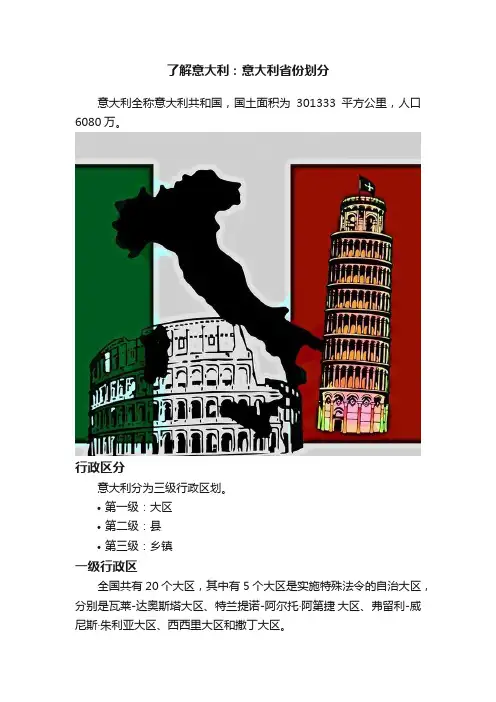 了解意大利：意大利省份划分

意大利全称意大利共和国，国土面积为301333平方公里，人口6080万。

行政区分

意大利分为三级行政区划。

• 第一级：大区
• 第二级：县
• 第三级：乡镇

一级行政区

全国共有20个大区，其中有5个大区是实施特殊法令的自治大区，分别是瓦莱-达奥斯塔大区、特兰提诺-阿尔托·阿第捷大区、弗留利-威尼斯·朱利亚大区、西西里大区和撒丁大区。